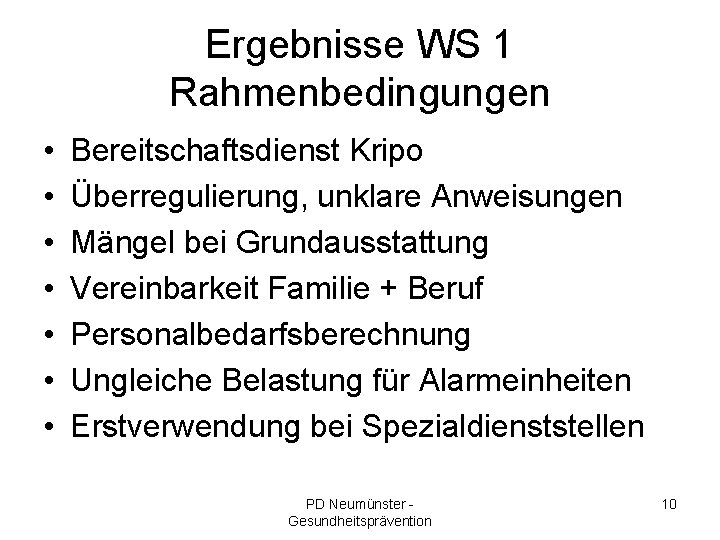 Ergebnisse WS 1
Rahmenbedingungen

• Bereitschaftsdienst Kripo
• Überregulierung, unklare Anweisungen
• Mängel bei Grundausstattung
• Vereinbarkeit Familie + Beruf
• Personalbedarfsberechnung
• Ungleiche Belastung für Alarmeinheiten
• Erstverwendung bei Spezialdienststellen

PD Neumünster - Gesundheitsprävention

10